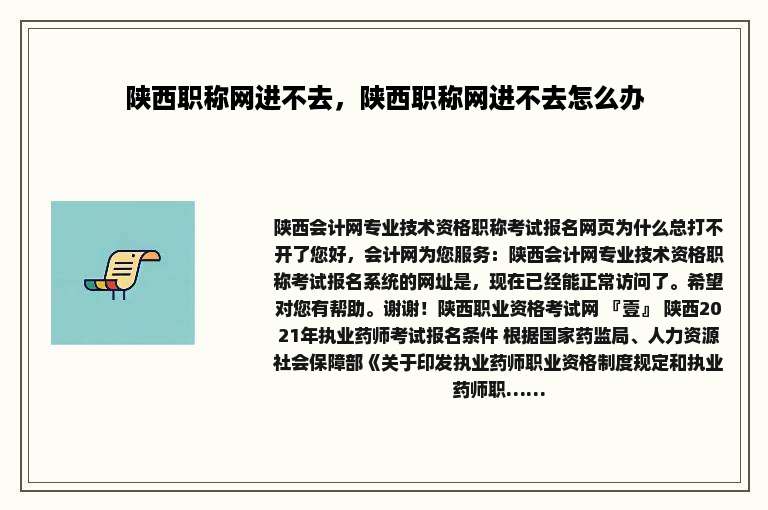 陕西职称网进不去，陕西职称网进不去怎么办

陕西会计网专业技术资格职称考试报名网页为什么总打不开了您好，会计网为您服务：陕西会计网专业技术资格职称考试报名系统的网址是，现在已经能正常访问了。希望对您有帮助。谢谢！陕西职业资格考试网 『壹』 陕西2021年执业药师考试报名条件 根据国家药监局、人力资源社会保障部《关于印发执业药师职业资格制度规定和执业药师职……